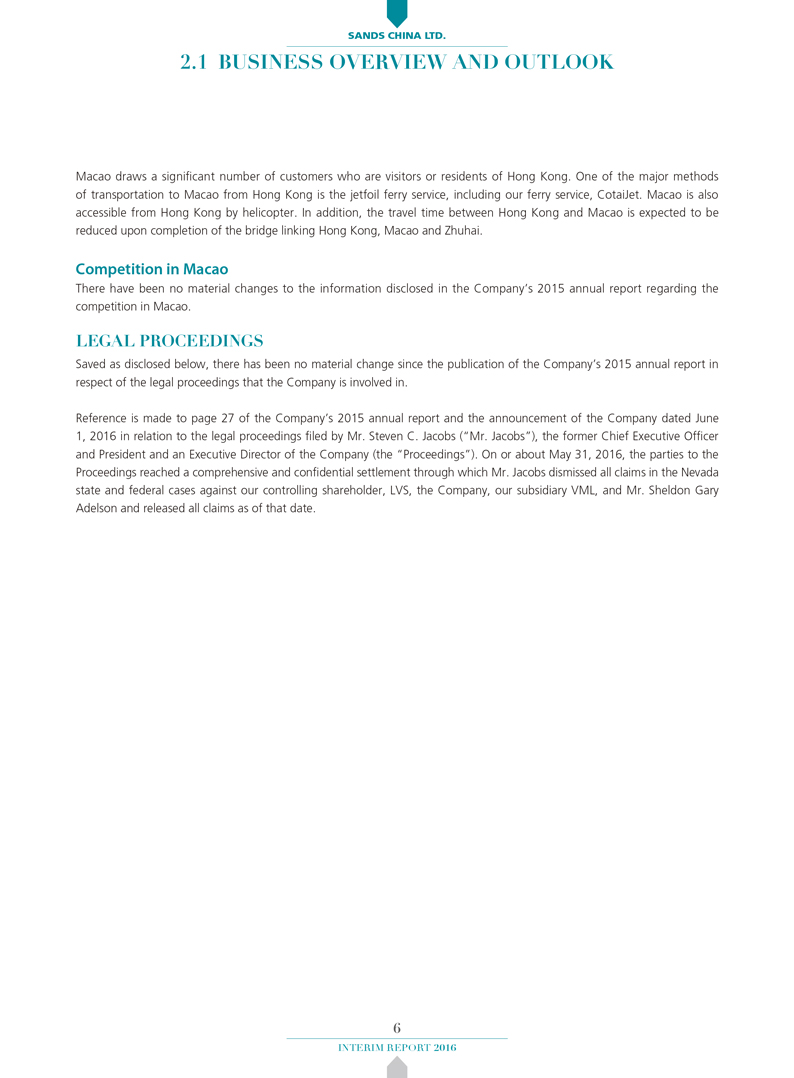 SANDS CHINA LTD.

2.1 BUSINESS OVERVIEW AND OUTLOOK

Macao draws a significant number of customers who are visitors or residents of Hong Kong. One of the major methods of transportation to Macao from Hong Kong is the jetfoil ferry service, including our ferry service, CotaiJet. Macao is also accessible from Hong Kong by helicopter. In addition, the travel time between Hong Kong and Macao is expected to be reduced upon completion of the bridge linking Hong Kong, Macao and Zhuhai.

Competition in Macao

There have been no material changes to the information disclosed in the Company's 2015 annual report regarding the competition in Macao.

LEGAL PROCEEDINGS

Saved as disclosed below, there has been no material change since the publication of the Company's 2015 annual report in respect of the legal proceedings that the Company is involved in.

Reference is made to page 27 of the Company's 2015 annual report and the announcement of the Company dated June 1, 2016 in relation to the legal proceedings filed by Mr. Steven C. Jacobs ("Mr. Jacobs"), the former Chief Executive Officer and President and an Executive Director of the Company (the "Proceedings"). On or about May 31, 2016, the parties to the Proceedings reached a comprehensive and confidential settlement through which Mr. Jacobs dismissed all claims in the Nevada state and federal cases against our controlling shareholder, LVS, the Company, our subsidiary VML, and Mr. Sheldon Gary Adelson and released all claims as of that date.

6

INTERIM REPORT 2016